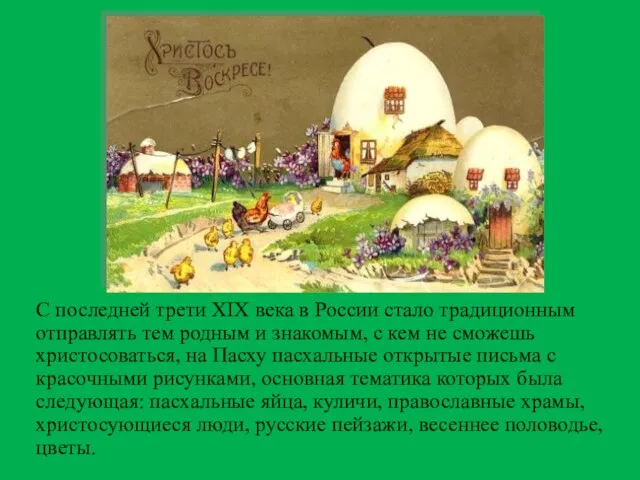 Христосъ Воскресе!

С последней трети XIX века в России стало традиционным отправлять тем родным и знакомым, с кем не сможешь христосоваться, на Пасху пасхальные открытые письма с красочными рисунками, основная тематика которых была следующая: пасхальные яйца, куличи, православные храмы, христосующиеся люди, русские пейзажи, весеннее половодье, цветы.